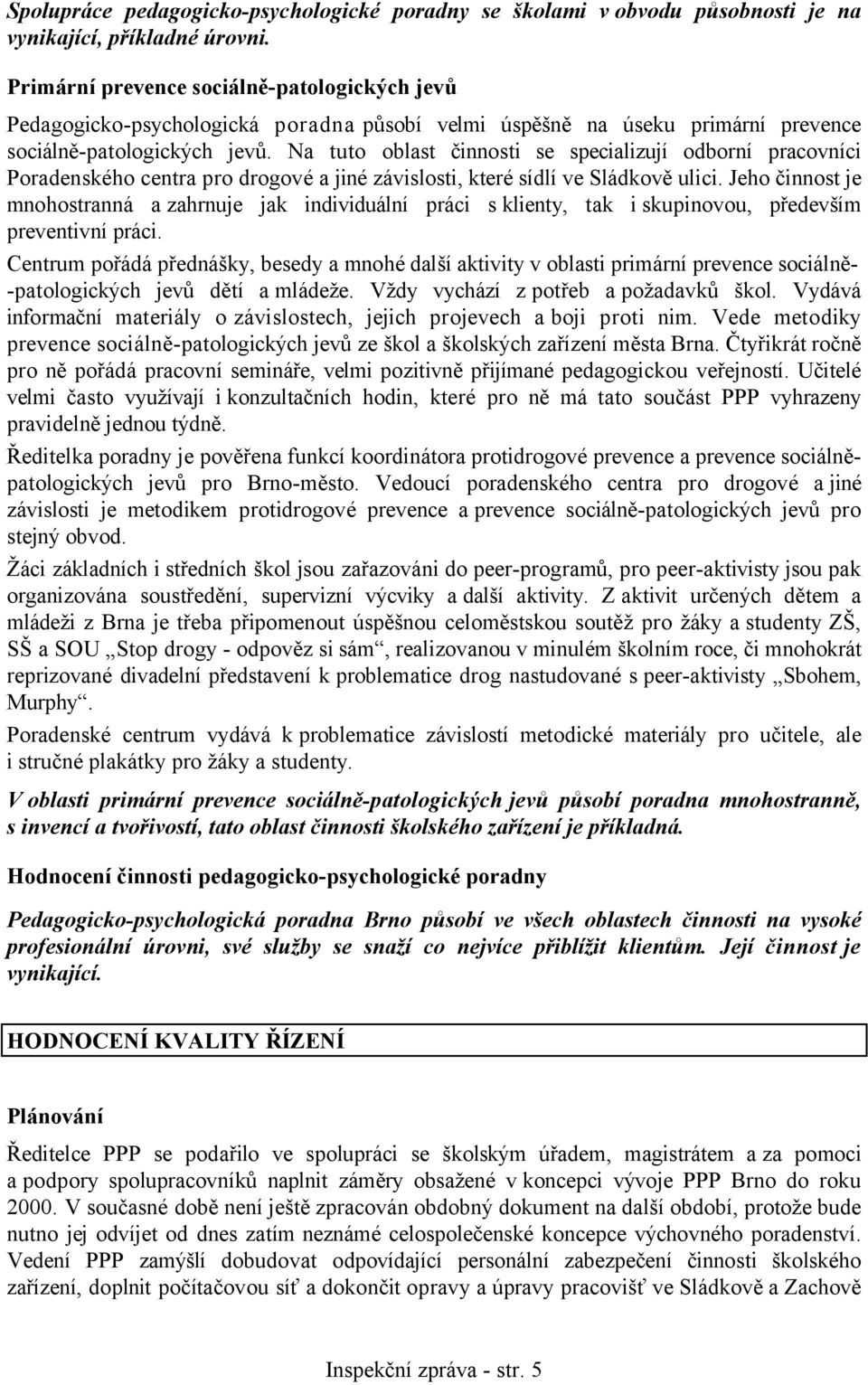 Spolupráce pedagogicko-psychologické poradny se školami v obvodu působnosti je na vynikající, příkladné úrovni.

Primární prevence sociálně-patologických jevů

Pedagogicko-psychologická poradna působí velmi úspěšně na úseku primární prevence sociálně-patologických jevů. Na tuto oblast činnosti se specializují odborní pracovníci Poradenského centra pro drogové a jiné závislosti, které sídlí ve Sládkově ulici. Jeho činnost je mnohostranná a zahrnuje jak individuální práci s klienty, tak i skupinovou, především preventivní práci.

Centrum pořádá přednášky, besedy a mnohé další aktivity v oblasti primární prevence sociálně--patologických jevů dětí a mládeže. Vždy vychází z potřeb a požadavků škol. Vydává informační materiály o závislostech, jejich projevech a boji proti nim. Vede metodiky prevence sociálně-patologických jevů ze škol a školských zařízení města Brna. Čtyřikrát ročně pro ně pořádá pracovní semináře, velmi pozitivně přijímané pedagogickou veřejností. Učitelé velmi často využívají i konzultačních hodin, které pro ně má tato součást PPP vyhrazeny pravidelně jednou týdně.

Ředitelka poradny je pověřena funkcí koordinátora protidrogové prevence a prevence sociálně-patologických jevů pro Brno-město. Vedoucí poradenského centra pro drogové a jiné závislosti je metodikem protidrogové prevence a prevence sociálně-patologických jevů pro stejný obvod.

Žáci základních i středních škol jsou zařazováni do peer-programů, pro peer-aktivisty jsou pak organizována soustředění, supervizní výcviky a další aktivity. Z aktivit určených dětem a mládeži z Brna je třeba připomenout úspěšnou celoměstskou soutěž pro žáky a studenty ZŠ, SŠ a SOU „Stop drogy - odpověz si sám“, realizovanou v minulém školním roce, či mnohokrát reprizované divadelní představení k problematice drog nastudované s peer-aktivisty „Sbohem, Murphy“.

Poradenské centrum vydává k problematice závislostí metodické materiály pro učitele, ale i stručné plakátky pro žáky a studenty.

V oblasti primární prevence sociálně-patologických jevů působí poradna mnohostranně, s invencí a tvořivostí, tato oblast činnosti školského zařízení je příkladná.

Hodnocení činnosti pedagogicko-psychologické poradny

Pedagogicko-psychologická poradna Brno působí ve všech oblastech činnosti na vysoké profesionální úrovni, své služby se snaží co nejvíce přiblížit klientům. Její činnost je vynikající.

HODNOCENÍ KVALITY ŘÍZENÍ

Plánování

Ředitelce PPP se podařilo ve spolupráci se školským úřadem, magistrátem a za pomoci a podpory spolupracovníků naplnit záměry obsažené v koncepci vývoje PPP Brno do roku 2000. V současné době není ještě zpracován obdobný dokument na další období, protože bude nutno jej odvíjet od dnes zatím neznámé celospolečenské koncepce výchovného poradenství. Vedení PPP zamýšlí dobudovat odpovídající personální zabezpečení činnosti školského zařízení, doplnit počítačovou síť a dokončit opravy a úpravy pracovišť ve Sládkově a Zachově

Inspekční zpráva - str. 5